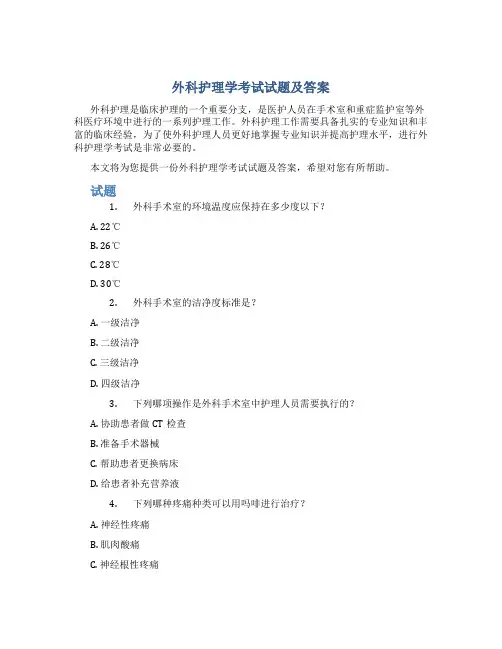 外科护理学考试试题及答案

外科护理是临床护理的一个重要分支，是医护人员在手术室和重症监护室等外科医疗环境中进行的一系列护理工作。外科护理工作需要具备扎实的专业知识和丰富的临床经验，为了使外科护理人员更好地掌握专业知识并提高护理水平，进行外科护理学考试是非常必要的。

本文将为您提供一份外科护理学考试试题及答案，希望对您有所帮助。

试题

1. 外科手术室的环境温度应保持在多少度以下？

A. 22℃

B. 26℃

C. 28℃

D. 30℃

2. 外科手术室的洁净度标准是？

A. 一级洁净

B. 二级洁净

C. 三级洁净

D. 四级洁净

3. 下列哪项操作是外科手术室中护理人员需要执行的？

A. 协助患者做 CT 检查

B. 准备手术器械

C. 帮助患者更换病床

D. 给患者补充营养液

4. 下列哪种疼痛种类可以用吗啡进行治疗？

A. 神经性疼痛

B. 肌肉酸痛

C. 神经根性疼痛